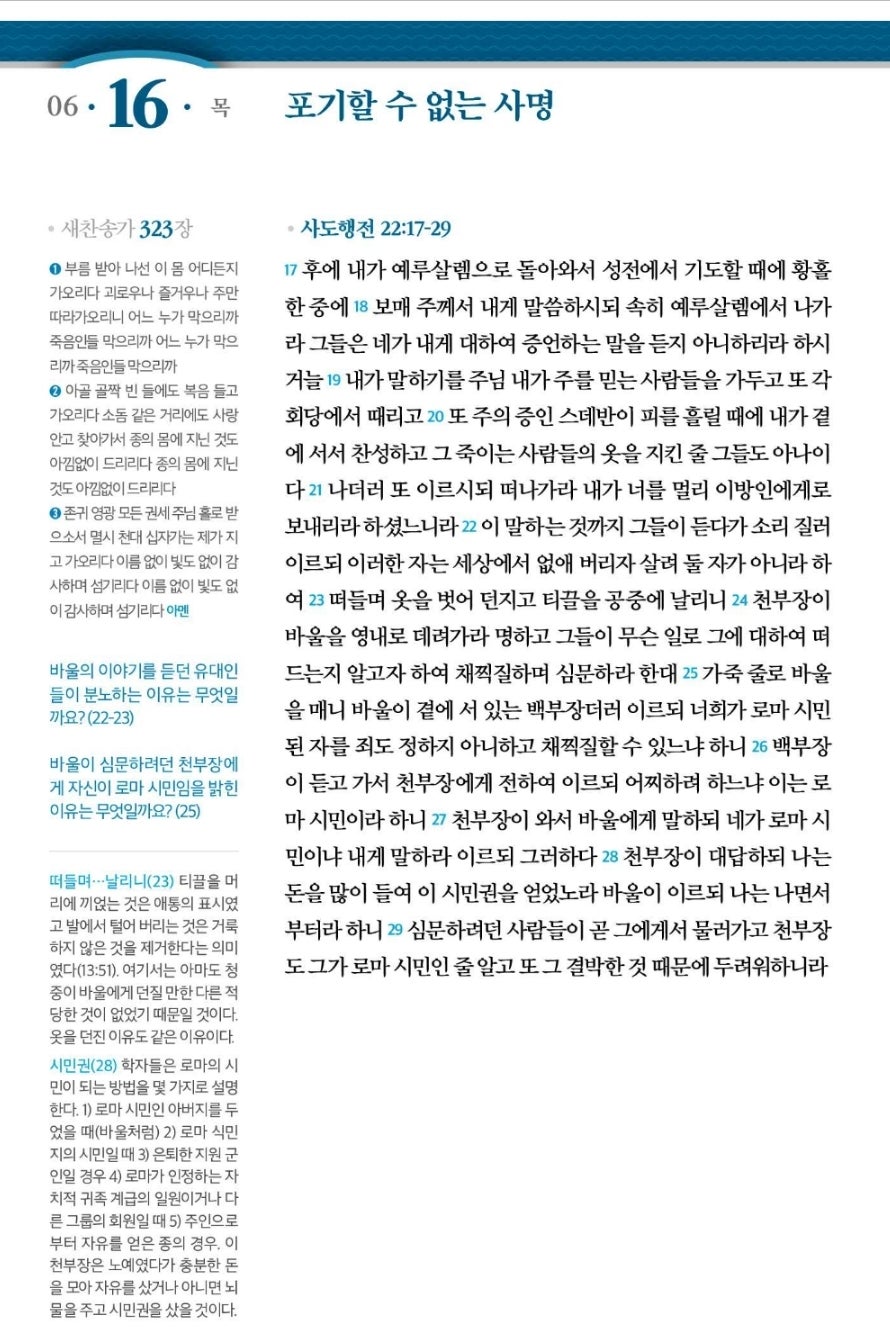 06 · 16 · 목

포기할 수 없는 사명

• 새찬송가 323장

❶ 부름 받아 나선 이 몸 어디든지 가오리다 괴로우나 즐거우나 주만 따라가오리니 어느 누가 막으리까 죽음인들 막으리까 어느 누가 막으리까 죽음인들 막으리까
❷ 아골 골짝 빈 들에도 복음 들고 가오리다 소돔 같은 거리에도 사랑 안고 찾아가서 종의 몸에 지닌 것도 아낌없이 드리리다 종의 몸에 지닌 것도 아낌없이 드리리다
❸ 존귀 영광 모든 권세 주님 홀로 받으소서 멸시 천대 십자가는 제가 지고 가오리다 이름 없이 빛도 없이 감사하며 섬기리다 이름 없이 빛도 없이 감사하며 섬기리다 아멘

바울의 이야기를 듣던 유대인들이 분노하는 이유는 무엇일까요? (22-23)

바울이 심문하려던 천부장에게 자신이 로마 시민임을 밝힌 이유는 무엇일까요? (25)

떠들며…날리니(23) 티끌을 머리에 끼얹는 것은 애통의 표시였고 발에서 털어 버리는 것은 거룩하지 않은 것을 제거한다는 의미였다(13:51). 여기서는 아마도 청중이 바울에게 던질 만한 다른 적당한 것이 없었기 때문일 것이다. 옷을 던진 이유도 같은 이유이다.

시민권(28) 학자들은 로마의 시민이 되는 방법을 몇 가지로 설명한다. 1) 로마 시민인 아버지를 두었을 때(바울처럼) 2) 로마 식민지의 시민일 때 3) 은퇴한 지원 군인일 경우 4) 로마가 인정하는 자치적 귀족 계급의 일원이거나 다른 그룹의 회원일 때 5) 주인으로부터 자유를 얻은 종의 경우. 이 천부장은 노예였다가 충분한 돈을 모아 자유를 샀거나 아니면 뇌물을 주고 시민권을 샀을 것이다.

• 사도행전 22:17-29

17 후에 내가 예루살렘으로 돌아와서 성전에서 기도할 때에 황홀한 중에 18 보매 주께서 내게 말씀하시되 속히 예루살렘에서 나가라 그들은 네가 내게 대하여 증언하는 말을 듣지 아니하리라 하시거늘 19 내가 말하기를 주님 내가 주를 믿는 사람들을 가두고 또 각 회당에서 때리고 20 또 주의 증인 스데반이 피를 흘릴 때에 내가 곁에 서서 찬성하고 그 죽이는 사람들의 옷을 지킨 줄 그들도 아나이다 21 나더러 또 이르시되 떠나가라 내가 너를 멀리 이방인에게로 보내리라 하셨느니라 22 이 말하는 것까지 그들이 듣다가 소리 질러 이르되 이러한 자는 세상에서 없애 버리자 살려 둘 자가 아니라 하여 23 떠들며 옷을 벗어 던지고 티끌을 공중에 날리니 24 천부장이 바울을 영내로 데려가라 명하고 그들이 무슨 일로 그에 대하여 떠드는지 알고자 하여 채찍질하며 심문하라 한대 25 가죽 줄로 바울을 매니 바울이 곁에 서 있는 백부장더러 이르되 너희가 로마 시민 된 자를 죄도 정하지 아니하고 채찍질할 수 있느냐 하니 26 백부장이 듣고 가서 천부장에게 전하여 이르되 어찌하려 하느냐 이는 로마 시민이라 하니 27 천부장이 와서 바울에게 말하되 네가 로마 시민이냐 내게 말하라 이르되 그러하다 28 천부장이 대답하되 나는 돈을 많이 들여 이 시민권을 얻었노라 바울이 이르되 나는 나면서부터라 하니 29 심문하려던 사람들이 곧 그에게서 물러가고 천부장도 그가 로마 시민인 줄 알고 또 그 결박한 것 때문에 두려워하니라